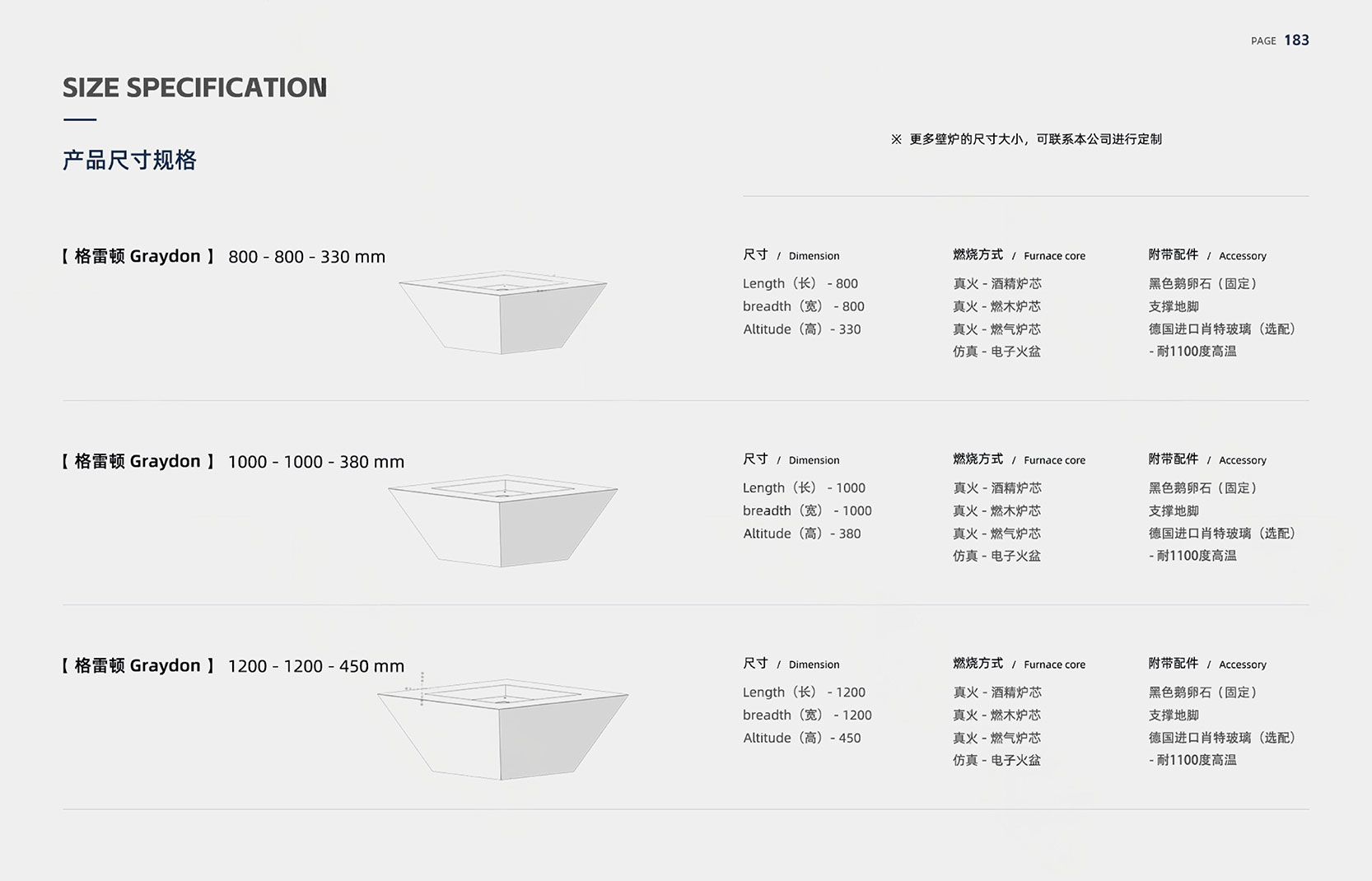 PAGE 183

SIZE SPECIFICATION

产品尺寸规格

※ 更多壁炉的尺寸大小，可联系本公司进行定制

【 格雷顿 Graydon 】 800 - 800 - 330 mm

尺寸 / Dimension
Length（长） - 800
breadth（宽） - 800
Altitude（高）- 330

燃烧方式 / Furnace core
真火 - 酒精炉芯
真火 - 燃木炉芯
真火 - 燃气炉芯
仿真 - 电子火盆

附带配件 / Accessory
黑色鹅卵石（固定）
支撑地脚
德国进口肖特玻璃（选配）
- 耐1100度高温

【 格雷顿 Graydon 】 1000 - 1000 - 380 mm

尺寸 / Dimension
Length（长） - 1000
breadth（宽） - 1000
Altitude（高）- 380

燃烧方式 / Furnace core
真火 - 酒精炉芯
真火 - 燃木炉芯
真火 - 燃气炉芯
仿真 - 电子火盆

附带配件 / Accessory
黑色鹅卵石（固定）
支撑地脚
德国进口肖特玻璃（选配）
- 耐1100度高温

【 格雷顿 Graydon 】 1200 - 1200 - 450 mm

尺寸 / Dimension
Length（长） - 1200
breadth（宽） - 1200
Altitude（高）- 450

燃烧方式 / Furnace core
真火 - 酒精炉芯
真火 - 燃木炉芯
真火 - 燃气炉芯
仿真 - 电子火盆

附带配件 / Accessory
黑色鹅卵石（固定）
支撑地脚
德国进口肖特玻璃（选配）
- 耐1100度高温